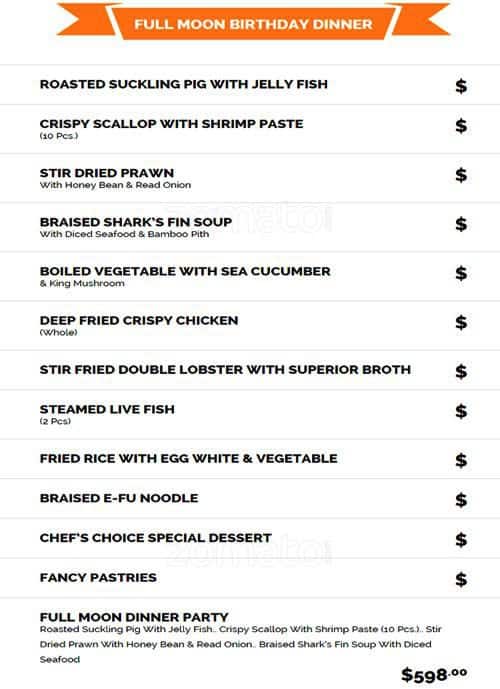 FULL MOON BIRTHDAY DINNER

ROASTED SUCKLING PIG WITH JELLY FISH
$

CRISPY SCALLOP WITH SHRIMP PASTE
(10 Pcs.)
$

STIR DRIED PRAWN
With Honey Bean & Read Onion
$

BRAISED SHARK'S FIN SOUP
With Diced Seafood & Bamboo Pith
$

BOILED VEGETABLE WITH SEA CUCUMBER
& King Mushroom
$

DEEP FRIED CRISPY CHICKEN
(Whole)
$

STIR FRIED DOUBLE LOBSTER WITH SUPERIOR BROTH
$

STEAMED LIVE FISH
(2 Pcs)
$

FRIED RICE WITH EGG WHITE & VEGETABLE
$

BRAISED E-FU NOODLE
$

CHEF'S CHOICE SPECIAL DESSERT
$

FANCY PASTRIES
$

FULL MOON DINNER PARTY
Roasted Suckling Pig With Jelly Fish.. Crispy Scallop With Shrimp Paste (10 Pcs.).. Stir Dried Prawn With Honey Bean & Read Onion.. Braised Shark's Fin Soup With Diced Seafood

$598.00

zomato